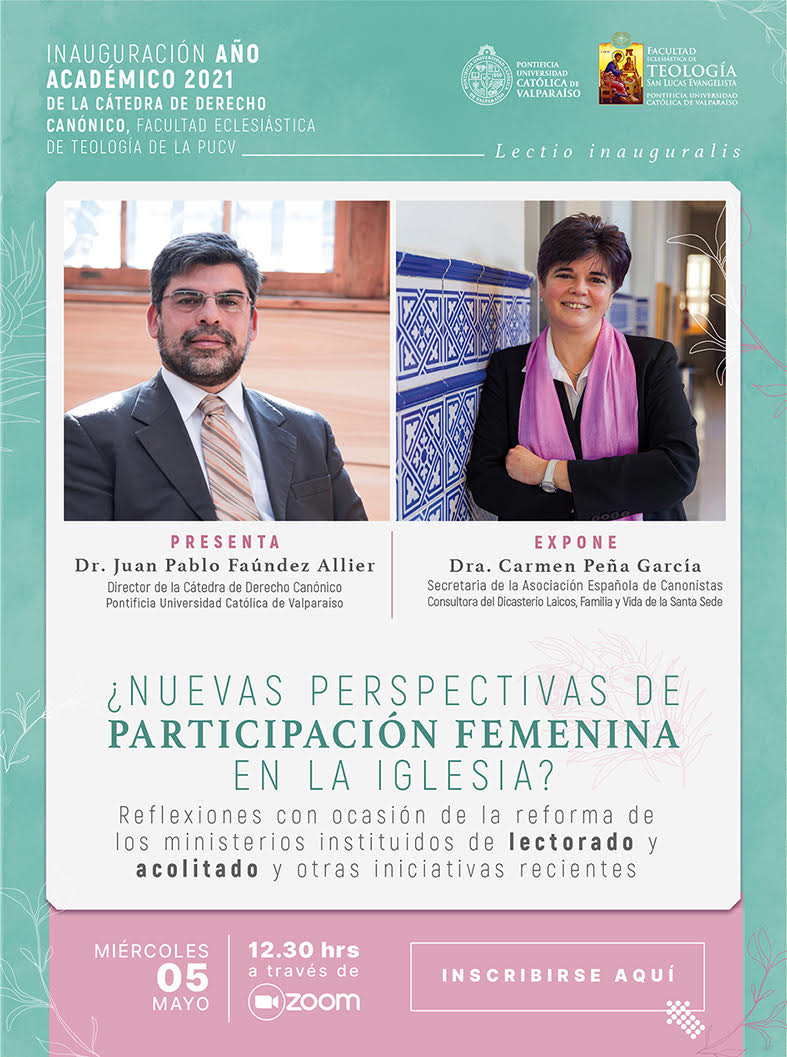 INAUGURACIÓN AÑO ACADÉMICO 2021 DE LA CÁTEDRA DE DERECHO CANÓNICO, FACULTAD ECLESIÁSTICA DE TEOLOGÍA DE LA PUCV

PONTIFICIA UNIVERSIDAD CATÓLICA DE VALPARAÍSO

FACULTAD ECLESIÁSTICA DE TEOLOGÍA SAN LUCAS EVANGELISTA PONTIFICIA UNIVERSIDAD CATÓLICA DE VALPARAÍSO

Lectio inauguralis

PRESENTA
Dr. Juan Pablo Faúndez Allier
Director de la Cátedra de Derecho Canónico
Pontificia Universidad Católica de Valparaíso

EXPONE
Dra. Carmen Peña García
Secretaria de la Asociación Española de Canonistas
Consultora del Dicasterio Laicos, Familia y Vida de la Santa Sede

¿NUEVAS PERSPECTIVAS DE PARTICIPACIÓN FEMENINA EN LA IGLESIA?
Reflexiones con ocasión de la reforma de los ministerios instituidos de lectorado y acolitado y otras iniciativas recientes

MIÉRCOLES 05 MAYO

12.30 hrs a través de ZOOM

INSCRIBIRSE AQUÍ